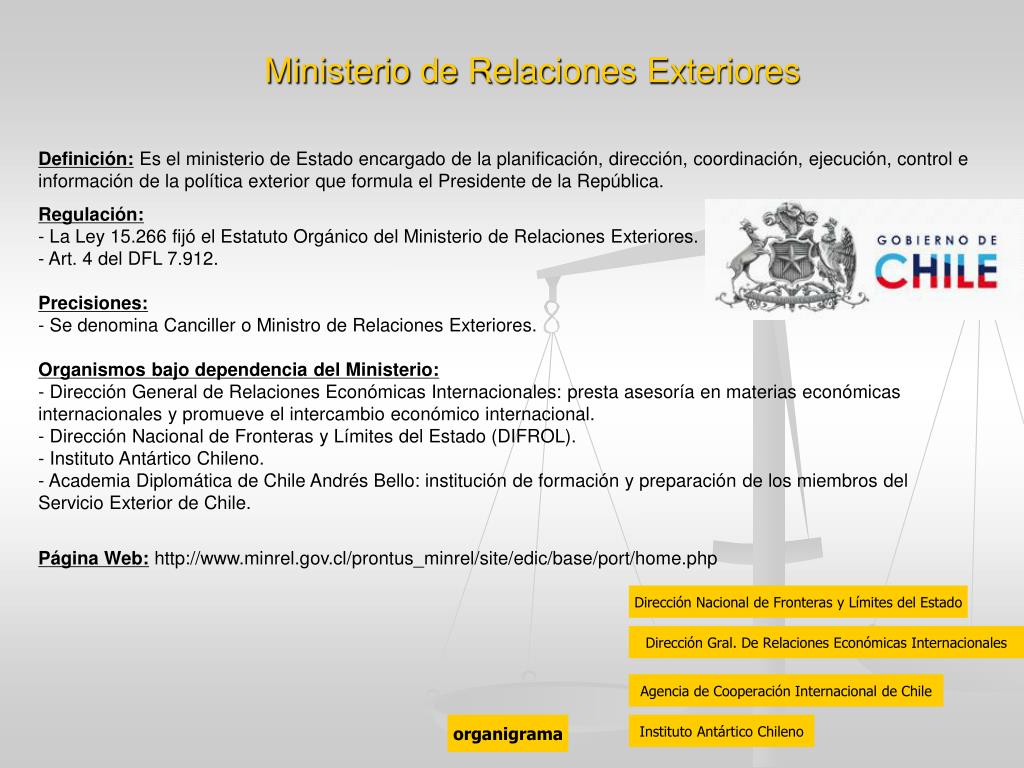 Ministerio de Relaciones Exteriores

Definición: Es el ministerio de Estado encargado de la planificación, dirección, coordinación, ejecución, control e información de la política exterior que formula el Presidente de la República.

Regulación:
- La Ley 15.266 fijó el Estatuto Orgánico del Ministerio de Relaciones Exteriores.
- Art. 4 del DFL 7.912.

GOBIERNO DE CHILE

Precisiones:
- Se denomina Canciller o Ministro de Relaciones Exteriores.

Organismos bajo dependencia del Ministerio:
- Dirección General de Relaciones Económicas Internacionales: presta asesoría en materias económicas internacionales y promueve el intercambio económico internacional.
- Dirección Nacional de Fronteras y Límites del Estado (DIFROL).
- Instituto Antártico Chileno.
- Academia Diplomática de Chile Andrés Bello: institución de formación y preparación de los miembros del Servicio Exterior de Chile.

Página Web: http://www.minrel.gov.cl/prontus_minrel/site/edic/base/port/home.php

Dirección Nacional de Fronteras y Límites del Estado

Dirección Gral. De Relaciones Económicas Internacionales

Agencia de Cooperación Internacional de Chile

organigrama

Instituto Antártico Chileno